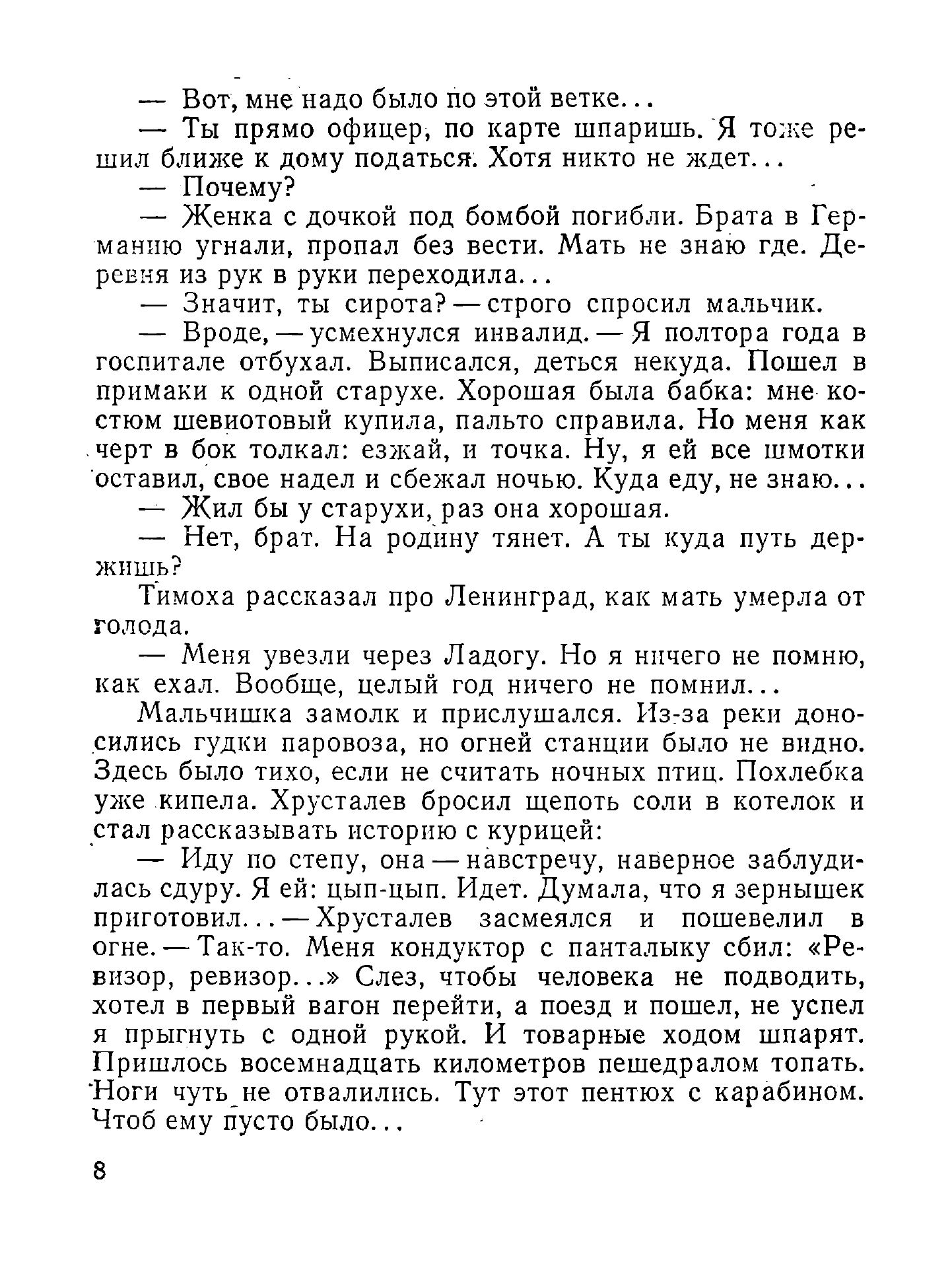 — Вот, мне надо было по этой ветке...

— Ты прямо офицер, по карте шпаришь. Я тоже решил ближе к дому податься. Хотя никто не ждет...

— Почему?

— Женка с дочкой под бомбой погибли. Брата в Германию угнали, пропал без вести. Мать не знаю где. Деревня из рук в руки переходила...

— Значит, ты сирота? — строго спросил мальчик.

— Вроде, — усмехнулся инвалид. — Я полтора года в госпитале отбухал. Выписался, деться некуда. Пошел в примаки к одной старухе. Хорошая была бабка: мне костюм шевиотовый купила, пальто справила. Но меня как черт в бок толкал: езжай, и точка. Ну, я ей все шмотки оставил, свое надел и сбежал ночью. Куда еду, не знаю...

— Жил бы у старухи, раз она хорошая.

— Нет, брат. На родину тянет. А ты куда путь держишь?

Тимоха рассказал про Ленинград, как мать умерла от голода.

— Меня увезли через Ладогу. Но я ничего не помню, как ехал. Вообще, целый год ничего не помнил...

Мальчишка замолк и прислушался. Из-за реки доносились гудки паровоза, но огней станции было не видно. Здесь было тихо, если не считать ночных птиц. Похлебка уже кипела. Хрусталев бросил щепоть соли в котелок и стал рассказывать историю с курицей:

— Иду по степу, она — навстречу, наверное заблудилась сдуру. Я ей: цып-цып. Идет. Думала, что я зернышек приготовил... — Хрусталев засмеялся и пошевелил в огне. — Так-то. Меня кондуктор с панталыку сбил: «Ревизор, ревизор...» Слез, чтобы человека не подводить, хотел в первый вагон перейти, а поезд и пошел, не успел я прыгнуть с одной рукой. И товарные ходом шпарят. Пришлось восемнадцать километров пешедралом топать. Ноги чуть не отвалились. Тут этот пентюх с карабином. Чтоб ему пусто было...

8